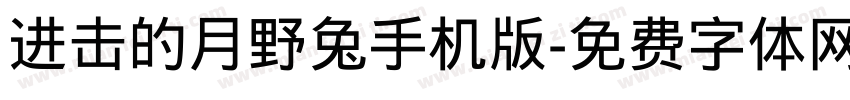 进击的月野兔手机版-免费字体网